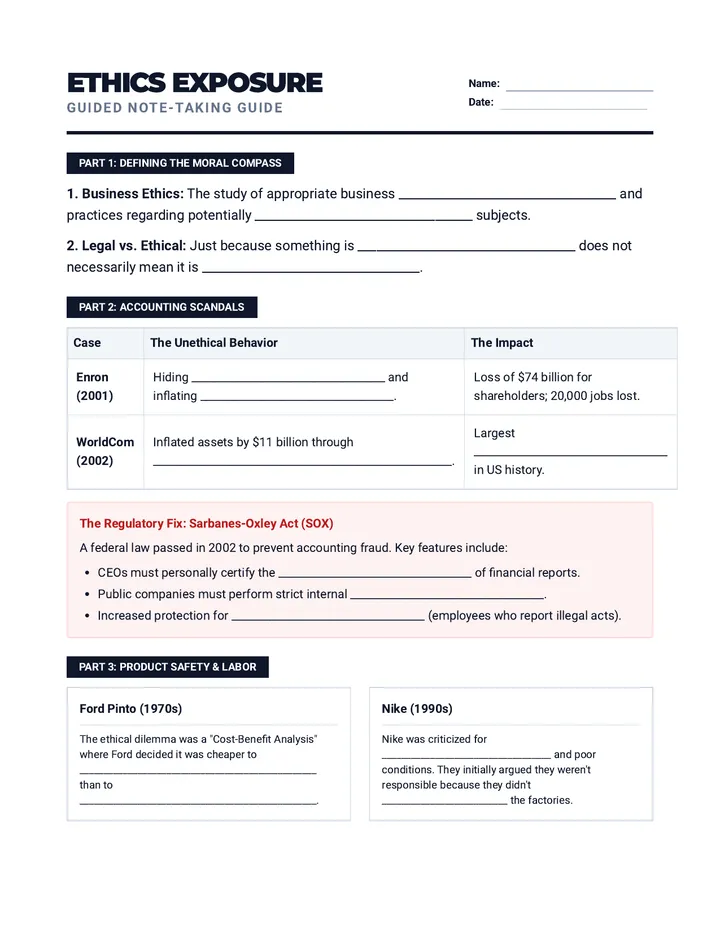 ETHICS EXPOSURE
GUIDED NOTE-TAKING GUIDE

Name: ____
Date: ____

PART 1: DEFINING THE MORAL COMPASS

1. Business Ethics: The study of appropriate business ____ and practices regarding potentially ____ subjects.

2. Legal vs. Ethical: Just because something is ____ does not necessarily mean it is ____.

PART 2: ACCOUNTING SCANDALS

| Case | The Unethical Behavior | The Impact |
|---|---|---|
| Enron (2001) | Hiding ____ and inflating ____. | Loss of $74 billion for shareholders; 20,000 jobs lost. |
| WorldCom (2002) | Inflated assets by $11 billion through ____. | Largest ____ in US history. |

The Regulatory Fix: Sarbanes-Oxley Act (SOX)

A federal law passed in 2002 to prevent accounting fraud. Key features include:

• CEOs must personally certify the ____ of financial reports.
• Public companies must perform strict internal ____.
• Increased protection for ____ (employees who report illegal acts).

PART 3: PRODUCT SAFETY & LABOR

Ford Pinto (1970s)

The ethical dilemma was a "Cost-Benefit Analysis" where Ford decided it was cheaper to ____ than to ____.

Nike (1990s)

Nike was criticized for ____ and poor conditions. They initially argued they weren't responsible because they didn't ____ the factories.